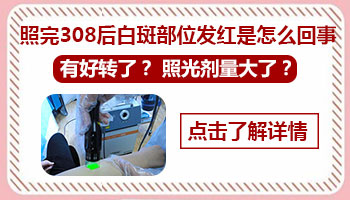 照完308后白斑部位发红是怎么回事

有好转了？照光剂量大了？

点击了解详情